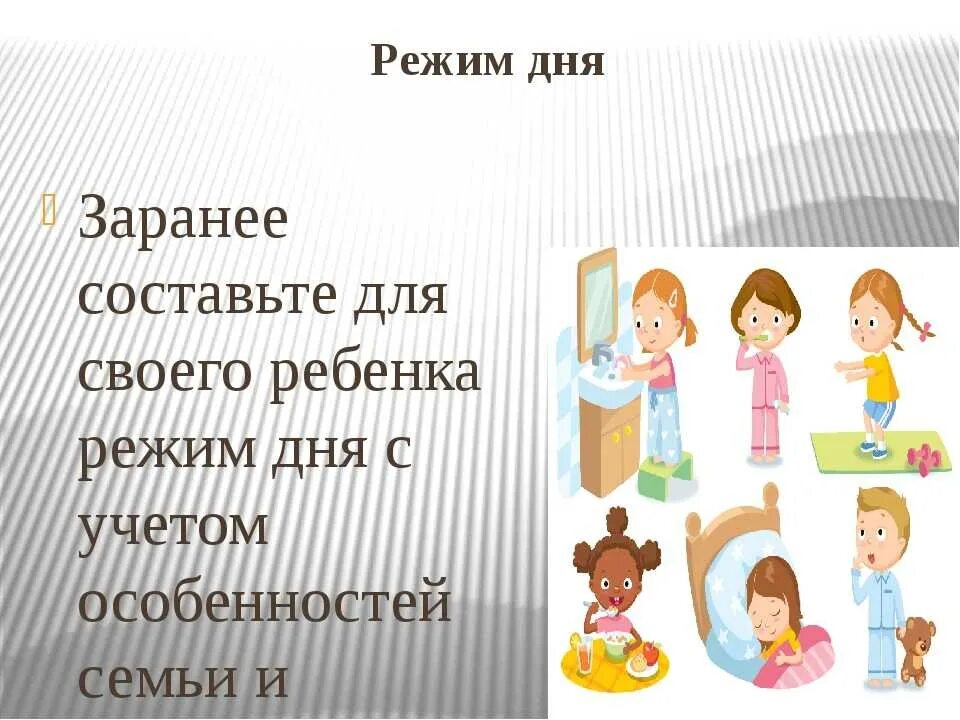 Режим дня

Заранее составьте для своего ребенка режим дня с учетом особенностей семьи и